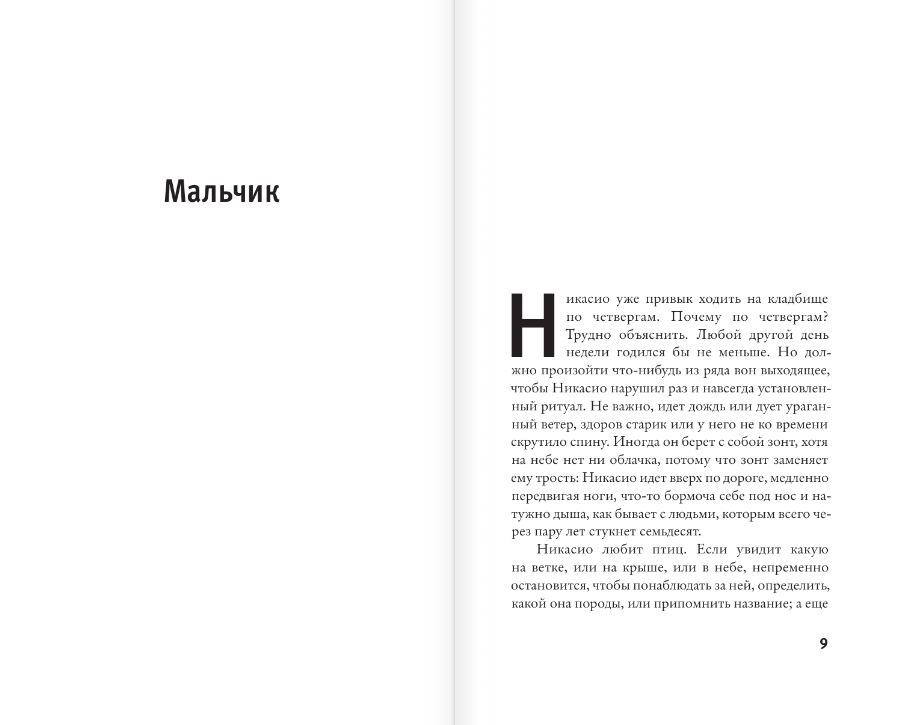 Мальчик

Никасио уже привык ходить на кладбище по четвергам. Почему по четвергам? Трудно объяснить. Любой другой день недели годился бы не меньше. Но должно произойти что-нибудь из ряда вон выходящее, чтобы Никасио нарушил раз и навсегда установленный ритуал. Не важно, идет дождь или дует ураганный ветер, здоров старик или у него не ко времени скрутило спину. Иногда он берет с собой зонт, хотя на небе нет ни облачка, потому что зонт заменяет ему трость: Никасио идет вверх по дороге, медленно передвигая ноги, что-то бормоча себе под нос и натужно дыша, как бывает с людьми, которым всего через пару лет стукнет семьдесят.

Никасио любит птиц. Если увидит какую на ветке, или на крыше, или в небе, непременно остановится, чтобы понаблюдать за ней, определить, какой она породы, или припомнить название; а еще

9